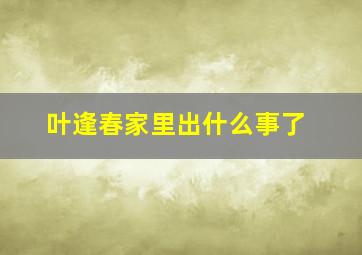 叶逢春家里出什么事了